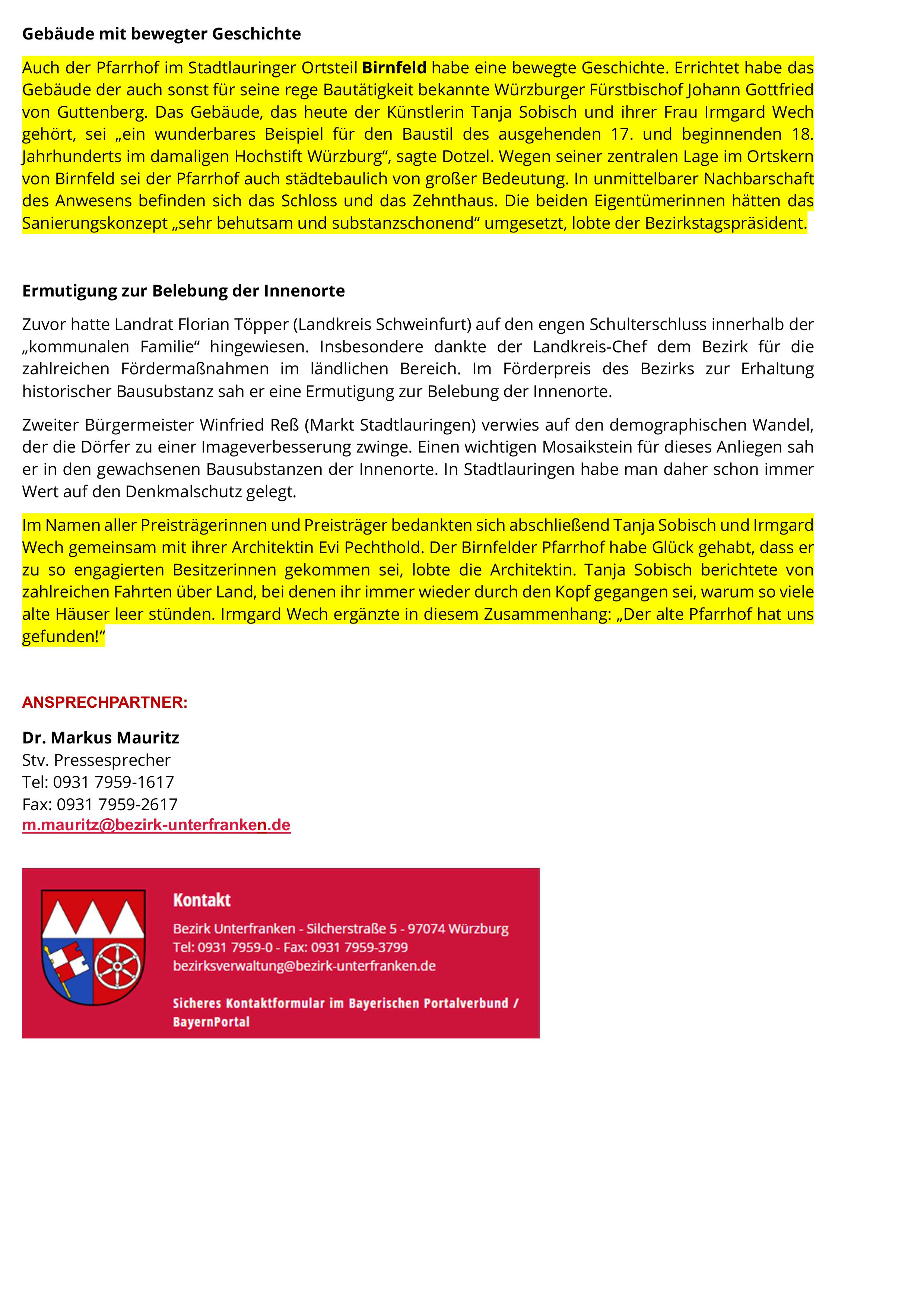 Gebäude mit bewegter Geschichte

Auch der Pfarrhof im Stadtlauringer Ortsteil Birnfeld habe eine bewegte Geschichte. Errichtet habe das Gebäude der auch sonst für seine rege Bautätigkeit bekannte Würzburger Fürstbischof Johann Gottfried von Guttenberg. Das Gebäude, das heute der Künstlerin Tanja Sobisch und ihrer Frau Irmgard Wech gehört, sei „ein wunderbares Beispiel für den Baustil des ausgehenden 17. und beginnenden 18. Jahrhunderts im damaligen Hochstift Würzburg“, sagte Dotzel. Wegen seiner zentralen Lage im Ortskern von Birnfeld sei der Pfarrhof auch städtebaulich von großer Bedeutung. In unmittelbarer Nachbarschaft des Anwesens befinden sich das Schloss und das Zehnthaus. Die beiden Eigentümerinnen hätten das Sanierungskonzept „sehr behutsam und substanzschonend“ umgesetzt, lobte der Bezirkstagspräsident.

Ermutigung zur Belebung der Innenorte

Zuvor hatte Landrat Florian Töpper (Landkreis Schweinfurt) auf den engen Schulterschluss innerhalb der „kommunalen Familie“ hingewiesen. Insbesondere dankte der Landkreis-Chef dem Bezirk für die zahlreichen Fördermaßnahmen im ländlichen Bereich. Im Förderpreis des Bezirks zur Erhaltung historischer Bausubstanz sah er eine Ermutigung zur Belebung der Innenorte.

Zweiter Bürgermeister Winfried Reß (Markt Stadtlauringen) verwies auf den demographischen Wandel, der die Dörfer zu einer Imageverbesserung zwinge. Einen wichtigen Mosaikstein für dieses Anliegen sah er in den gewachsenen Bausubstanzen der Innenorte. In Stadtlauringen habe man daher schon immer Wert auf den Denkmalschutz gelegt.

Im Namen aller Preisträgerinnen und Preisträger bedankten sich abschließend Tanja Sobisch und Irmgard Wech gemeinsam mit ihrer Architektin Evi Pechthold. Der Birnfelder Pfarrhof habe Glück gehabt, dass er zu so engagierten Besitzerinnen gekommen sei, lobte die Architektin. Tanja Sobisch berichtete von zahlreichen Fahrten über Land, bei denen ihr immer wieder durch den Kopf gegangen sei, warum so viele alte Häuser leer stünden. Irmgard Wech ergänzte in diesem Zusammenhang: „Der alte Pfarrhof hat uns gefunden!“

ANSPRECHPARTNER:

Dr. Markus Mauritz
Stv. Pressesprecher
Tel: 0931 7959-1617
Fax: 0931 7959-2617
m.mauritz@bezirk-unterfranken.de

Kontakt
Bezirk Unterfranken - Silcherstraße 5 - 97074 Würzburg
Tel: 0931 7959-0 - Fax: 0931 7959-3799
bezirksverwaltung@bezirk-unterfranken.de

Sicheres Kontaktformular im Bayerischen Portalverbund / BayernPortal